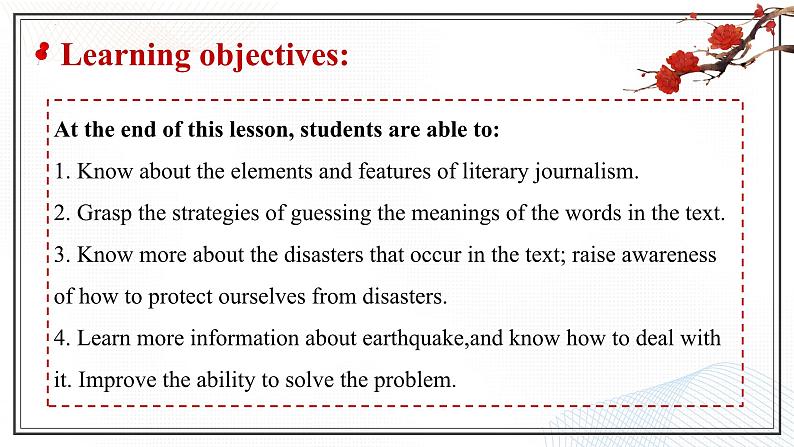 Learning objectives:

At the end of this lesson, students are able to:

1. Know about the elements and features of literary journalism.

2. Grasp the strategies of guessing the meanings of the words in the text.

3. Know more about the disasters that occur in the text; raise awareness of how to protect ourselves from disasters.

4. Learn more information about earthquake,and know how to deal with it. Improve the ability to solve the problem.